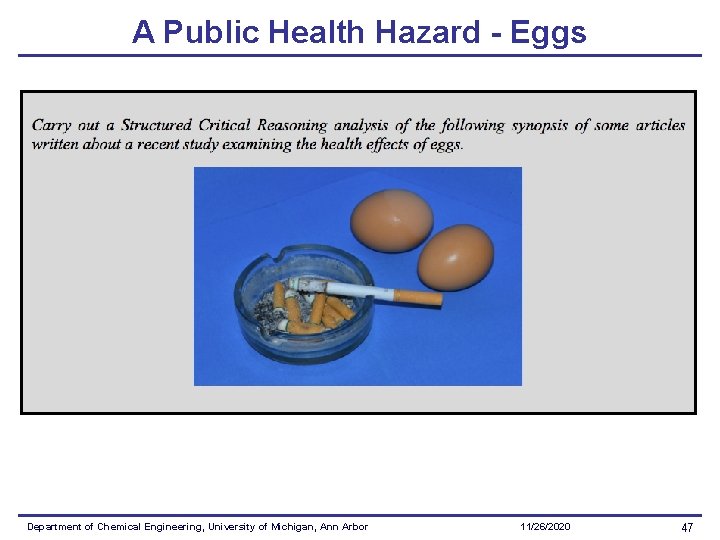 A Public Health Hazard - Eggs

Carry out a Structured Critical Reasoning analysis of the following synopsis of some articles written about a recent study examining the health effects of eggs.

Department of Chemical Engineering, University of Michigan, Ann Arbor
11/26/2020
47